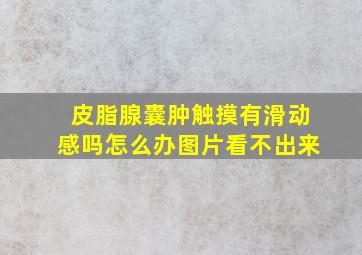 皮脂腺囊肿触摸有滑动感吗怎么办图片看不出来